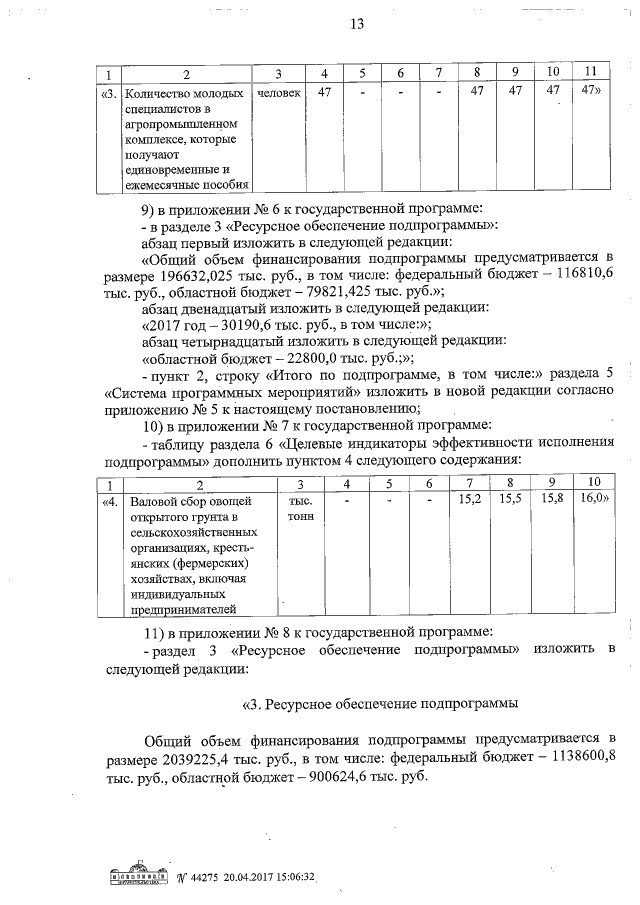 13

| 1 | 2 | 3 | 4 | 5 | 6 | 7 | 8 | 9 | 10 | 11 |
|---|---|---|---|---|---|---|---|---|---|---|
| «3. | Количество молодых специалистов в агропромышленном комплексе, которые получают единовременные и ежемесячные пособия | человек | 47 | - | - | - | 47 | 47 | 47 | 47» |

9) в приложении № 6 к государственной программе:
- в разделе 3 «Ресурсное обеспечение подпрограммы»:
абзац первый изложить в следующей редакции:
«Общий объем финансирования подпрограммы предусматривается в размере 196632,025 тыс. руб., в том числе: федеральный бюджет – 116810,6 тыс. руб., областной бюджет – 79821,425 тыс. руб.»;
абзац двенадцатый изложить в следующей редакции:
«2017 год – 30190,6 тыс. руб., в том числе:»;
абзац четырнадцатый изложить в следующей редакции:
«областной бюджет – 22800,0 тыс. руб.;»;
- пункт 2, строку «Итого по подпрограмме, в том числе:» раздела 5 «Система программных мероприятий» изложить в новой редакции согласно приложению № 5 к настоящему постановлению;
10) в приложении № 7 к государственной программе:
- таблицу раздела 6 «Целевые индикаторы эффективности исполнения подпрограммы» дополнить пунктом 4 следующего содержания:

| 1 | 2 | 3 | 4 | 5 | 6 | 7 | 8 | 9 | 10 |
|---|---|---|---|---|---|---|---|---|---|
| «4. | Валовой сбор овощей открытого грунта в сельскохозяйственных организациях, крестьянских (фермерских) хозяйствах, включая индивидуальных предпринимателей | тыс. тонн | - | - | - | 15,2 | 15,5 | 15,8 | 16,0» |

11) в приложении № 8 к государственной программе:
- раздел 3 «Ресурсное обеспечение подпрограммы» изложить в следующей редакции:

«3. Ресурсное обеспечение подпрограммы

Общий объем финансирования подпрограммы предусматривается в размере 2039225,4 тыс. руб., в том числе: федеральный бюджет – 1138600,8 тыс. руб., областной бюджет – 900624,6 тыс. руб.

№ 44275 20.04.2017 15:06:32